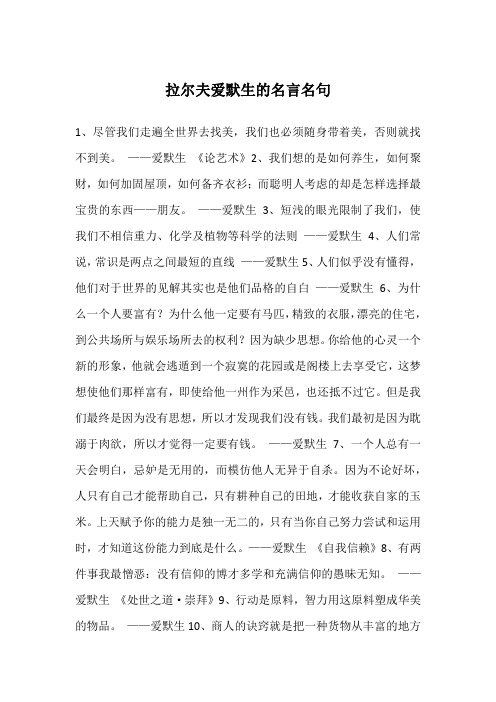 拉尔夫爱默生的名言名句

1、尽管我们走遍全世界去找美，我们也必须随身带着美，否则就找不到美。 ——爱默生 《论艺术》2、我们想的是如何养生，如何聚财，如何加固屋顶，如何备齐衣衫；而聪明人考虑的却是怎样选择最宝贵的东西——朋友。 ——爱默生 3、短浅的眼光限制了我们，使我们不相信重力、化学及植物等科学的法则 ——爱默生 4、人们常说，常识是两点之间最短的直线 ——爱默生 5、人们似乎没有懂得，他们对于世界的见解其实也是他们品格的自白 ——爱默生 6、为什么一个人要富有？为什么他一定要有马匹，精致的衣服，漂亮的住宅，到公共场所与娱乐场所去的权利？因为缺少思想。你给他的心灵一个新的形象，他就会逃遁到一个寂寞的花园或是阁楼上去享受它，这梦想使他们那样富有，即使给他一州作为采邑，也还抵不过它。但是我们最终是因为没有思想，所以才发现我们没有钱。我们最初是因为耽溺于肉欲，所以才觉得一定要有钱。 ——爱默生 7、一个人总有一天会明白，忌妒是无用的，而模仿他人无异于自杀。因为不论好坏，人只有自己才能帮助自己，只有耕种自己的田地，才能收获自家的玉米。上天赋予你的能力是独一无二的，只有当你自己努力尝试和运用时，才知道这份能力到底是什么。——爱默生 《自我信赖》8、有两件事我最憎恶：没有信仰的博才多学和充满信仰的愚昧无知。 ——爱默生 《处世之道·崇拜》9、行动是原料，智力用这原料塑成华美的物品。 ——爱默生 10、商人的诀窍就是把一种货物从丰富的地方